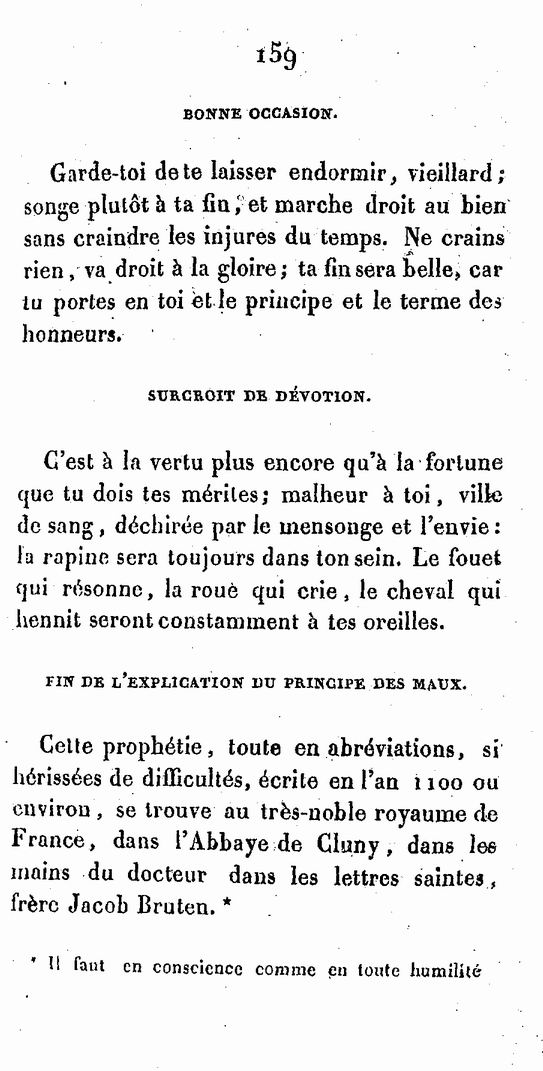 159

BONNE OCCASION.

Garde-toi de te laisser endormir, vieillard; songe plutôt à ta fin, et marche droit au bien sans craindre les injures du temps. Ne crains rien, va droit à la gloire; ta fin sera belle, car tu portes en toi et le principe et le terme des honneurs.

SURCROIT DE DÉVOTION.

C'est à la vertu plus encore qu'à la fortune que tu dois tes mérites; malheur à toi, ville de sang, déchirée par le mensonge et l'envie: la rapine sera toujours dans ton sein. Le fouet qui résonne, la roue qui crie, le cheval qui hennit seront constamment à tes oreilles.

FIN DE L'EXPLICATION DU PRINCIPE DES MAUX.

Cette prophétie, toute en abréviations, si hérissées de difficultés, écrite en l'an 1100 ou environ, se trouve au très-noble royaume de France, dans l'Abbaye de Cluny, dans les mains du docteur dans les lettres saintes, frère Jacob Bruten. *

* Il faut en conscience comme en toute humilité